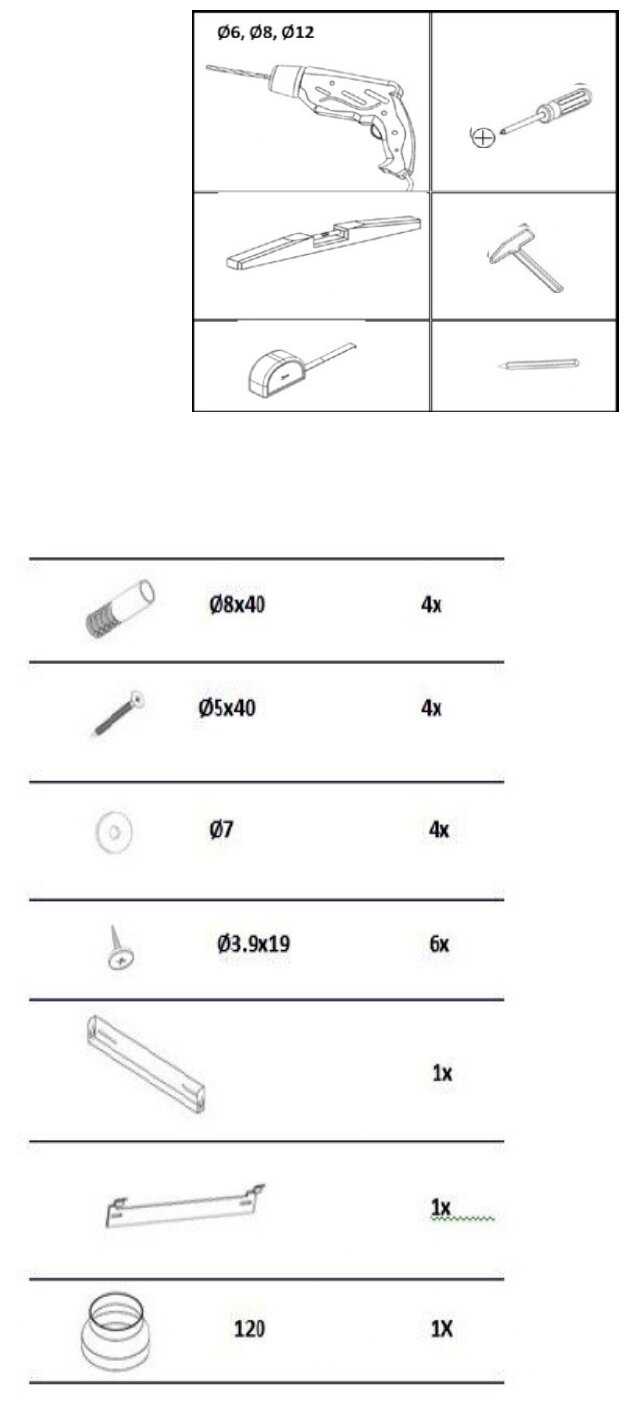 Ø6, Ø8, Ø12

| | | |
|---|---|---|
| | Ø8x40 | 4x |
| | Ø5x40 | 4x |
| | Ø7 | 4x |
| | Ø3.9x19 | 6x |
| | | 1x |
| | | 1x |
| | 120 | 1X |